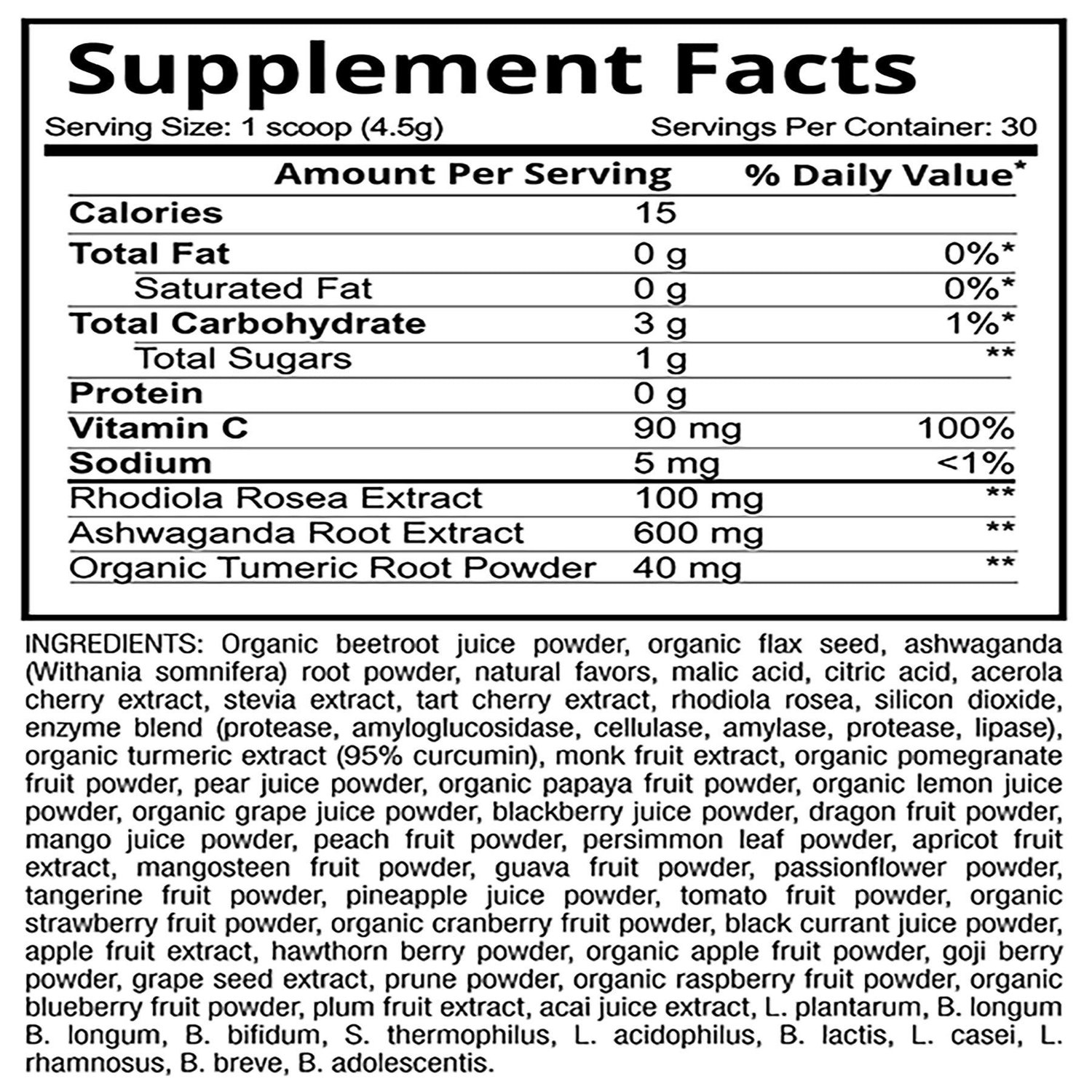 Supplement Facts

Serving Size: 1 scoop (4.5g) Servings Per Container: 30

| | Amount Per Serving | % Daily Value* |
|---|---|---|
| Calories | 15 | |
| Total Fat | 0 g | 0%* |
| Saturated Fat | 0 g | 0%* |
| Total Carbohydrate | 3 g | 1%* |
| Total Sugars | 1 g | ** |
| Protein | 0 g | |
| Vitamin C | 90 mg | 100% |
| Sodium | 5 mg | <1% |
| Rhodiola Rosea Extract | 100 mg | ** |
| Ashwaganda Root Extract | 600 mg | ** |
| Organic Tumeric Root Powder | 40 mg | ** |

INGREDIENTS: Organic beetroot juice powder, organic flax seed, ashwaganda (Withania somnifera) root powder, natural favors, malic acid, citric acid, acerola cherry extract, stevia extract, tart cherry extract, rhodiola rosea, silicon dioxide, enzyme blend (protease, amyloglucosidase, cellulase, amylase, protease, lipase), organic turmeric extract (95% curcumin), monk fruit extract, organic pomegranate fruit powder, pear juice powder, organic papaya fruit powder, organic lemon juice powder, organic grape juice powder, blackberry juice powder, dragon fruit powder, mango juice powder, peach fruit powder, persimmon leaf powder, apricot fruit extract, mangosteen fruit powder, guava fruit powder, passionflower powder, tangerine fruit powder, pineapple juice powder, tomato fruit powder, organic strawberry fruit powder, organic cranberry fruit powder, black currant juice powder, apple fruit extract, hawthorn berry powder, organic apple fruit powder, goji berry powder, grape seed extract, prune powder, organic raspberry fruit powder, organic blueberry fruit powder, plum fruit extract, acai juice extract, L. plantarum, B. longum B. longum, B. bifidum, S. thermophilus, L. acidophilus, B. lactis, L. casei, L. rhamnosus, B. breve, B. adolescentis.